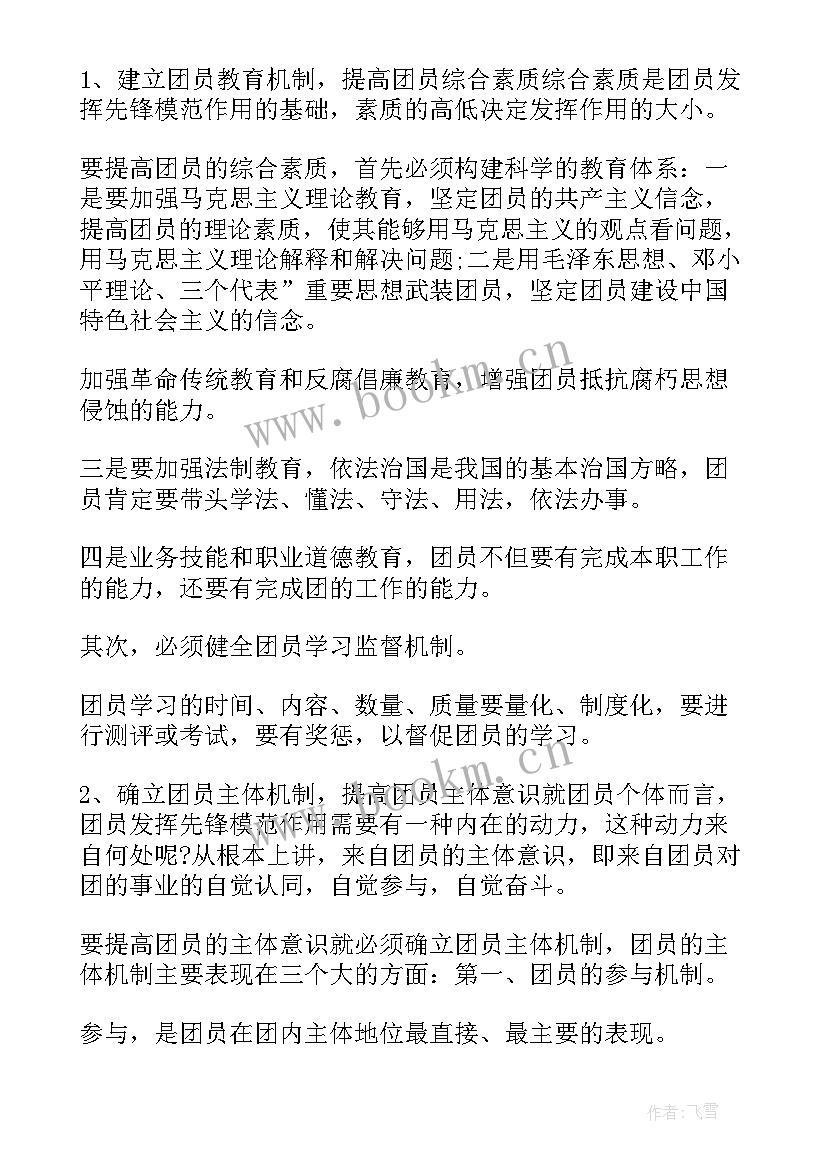 1、建立团员教育机制，提高团员综合素质综合素质是团员发挥先锋模范作用的基础，素质的高低决定发挥作用的大小。

要提高团员的综合素质，首先必须构建科学的教育体系：一是要加强马克思主义理论教育，坚定团员的共产主义信念，提高团员的理论素质，使其能够用马克思主义的观点看问题，用马克思主义理论解释和解决问题;二是用毛泽东思想、邓小平理论、三个代表”重要思想武装团员，坚定团员建设中国特色社会主义的信念。

加强革命传统教育和反腐倡廉教育，增强团员抵抗腐朽思想侵蚀的能力。

三是要加强法制教育，依法治国是我国的基本治国方略，团员肯定要带头学法、懂法、守法、用法，依法办事。

四是业务技能和职业道德教育，团员不但要有完成本职工作的能力，还要有完成团的工作的能力。

其次，必须健全团员学习监督机制。

团员学习的时间、内容、数量、质量要量化、制度化，要进行测评或考试，要有奖惩，以督促团员的学习。

2、确立团员主体机制，提高团员主体意识就团员个体而言，团员发挥先锋模范作用需要有一种内在的动力，这种动力来自何处呢?从根本上讲，来自团员的主体意识，即来自团员对团的事业的自觉认同，自觉参与，自觉奋斗。

要提高团员的主体意识就必须确立团员主体机制，团员的主体机制主要表现在三个大的方面：第一、团员的参与机制。

参与，是团员在团内主体地位最直接、最主要的表现。

www.bookm.cn

www.bookm.cn

作者：飞雪